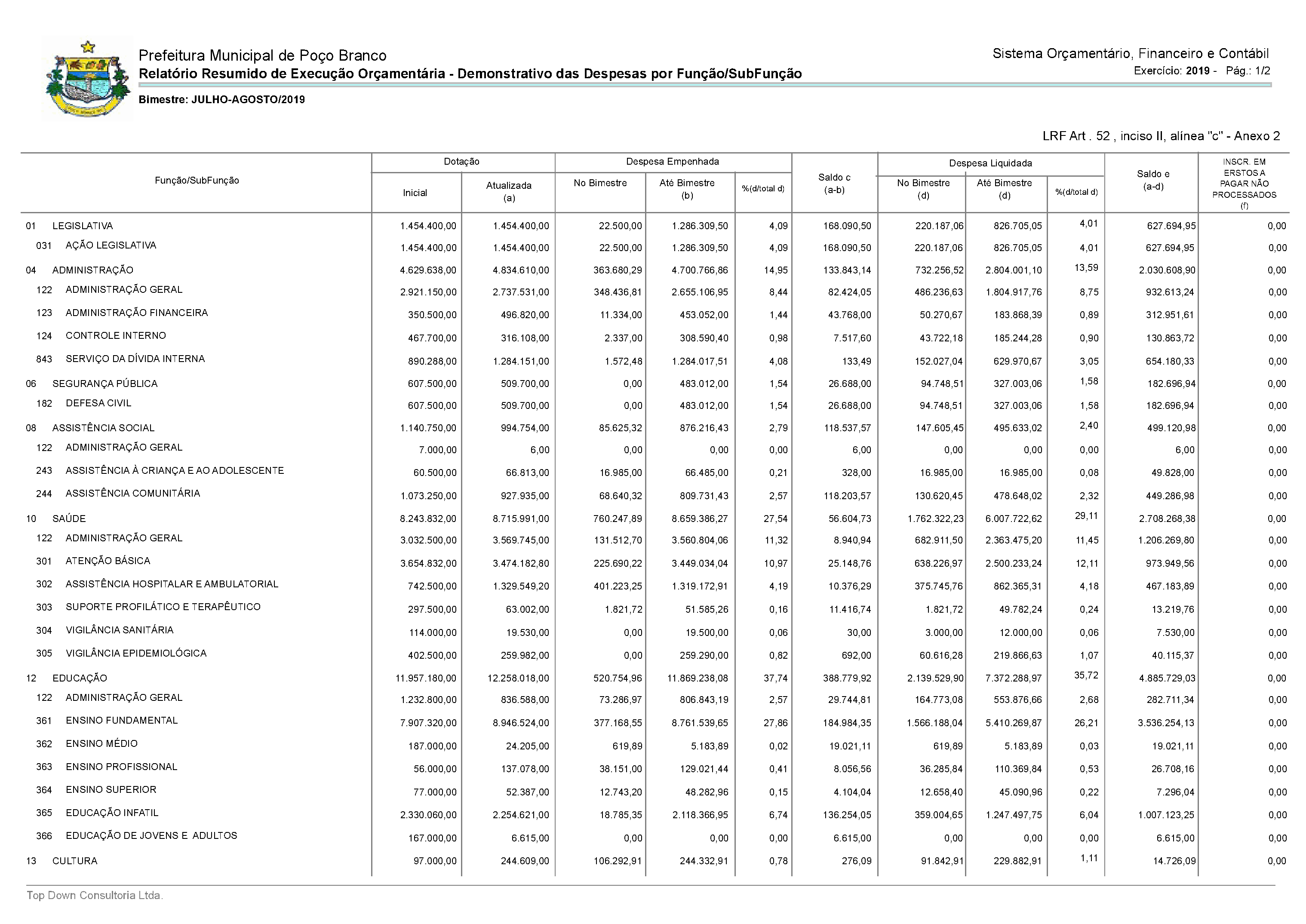 Prefeitura Municipal de Poço Branco
Relatório Resumido de Execução Orçamentária - Demonstrativo das Despesas por Função/SubFunção

Sistema Orçamentário, Financeiro e Contábil
Exercício: 2019 - Pág.: 1/2

Bimestre: JULHO-AGOSTO/2019

LRF Art . 52 , inciso II, alínea "c" - Anexo 2

| Função/SubFunção | Dotação Inicial | Dotação Atualizada (a) | Despesa Empenhada No Bimestre | Despesa Empenhada Até Bimestre (b) | %(d/total d) | Saldo c (a-b) | Despesa Liquidada No Bimestre (d) | Despesa Liquidada Até Bimestre (d) | %(d/total d) | Saldo e (a-d) | INSCR. EM ERSTOS A PAGAR NÃO PROCESSADOS (f) |
|---|---|---|---|---|---|---|---|---|---|---|---|
| 01 LEGISLATIVA | 1.454.400,00 | 1.454.400,00 | 22.500,00 | 1.286.309,50 | 4,09 | 168.090,50 | 220.187,06 | 826.705,05 | 4,01 | 627.694,95 | 0,00 |
| 031 AÇÃO LEGISLATIVA | 1.454.400,00 | 1.454.400,00 | 22.500,00 | 1.286.309,50 | 4,09 | 168.090,50 | 220.187,06 | 826.705,05 | 4,01 | 627.694,95 | 0,00 |
| 04 ADMINISTRAÇÃO | 4.629.638,00 | 4.834.610,00 | 363.680,29 | 4.700.766,86 | 14,95 | 133.843,14 | 732.256,52 | 2.804.001,10 | 13,59 | 2.030.608,90 | 0,00 |
| 122 ADMINISTRAÇÃO GERAL | 2.921.150,00 | 2.737.531,00 | 348.436,81 | 2.655.106,95 | 8,44 | 82.424,05 | 486.236,63 | 1.804.917,76 | 8,75 | 932.613,24 | 0,00 |
| 123 ADMINISTRAÇÃO FINANCEIRA | 350.500,00 | 496.820,00 | 11.334,00 | 453.052,00 | 1,44 | 43.768,00 | 50.270,67 | 183.868,39 | 0,89 | 312.951,61 | 0,00 |
| 124 CONTROLE INTERNO | 467.700,00 | 316.108,00 | 2.337,00 | 308.590,40 | 0,98 | 7.517,60 | 43.722,18 | 185.244,28 | 0,90 | 130.863,72 | 0,00 |
| 843 SERVIÇO DA DÍVIDA INTERNA | 890.288,00 | 1.284.151,00 | 1.572,48 | 1.284.017,51 | 4,08 | 133,49 | 152.027,04 | 629.970,67 | 3,05 | 654.180,33 | 0,00 |
| 06 SEGURANÇA PÚBLICA | 607.500,00 | 509.700,00 | 0,00 | 483.012,00 | 1,54 | 26.688,00 | 94.748,51 | 327.003,06 | 1,58 | 182.696,94 | 0,00 |
| 182 DEFESA CIVIL | 607.500,00 | 509.700,00 | 0,00 | 483.012,00 | 1,54 | 26.688,00 | 94.748,51 | 327.003,06 | 1,58 | 182.696,94 | 0,00 |
| 08 ASSISTÊNCIA SOCIAL | 1.140.750,00 | 994.754,00 | 85.625,32 | 876.216,43 | 2,79 | 118.537,57 | 147.605,45 | 495.633,02 | 2,40 | 499.120,98 | 0,00 |
| 122 ADMINISTRAÇÃO GERAL | 7.000,00 | 6,00 | 0,00 | 0,00 | 0,00 | 6,00 | 0,00 | 0,00 | 0,00 | 6,00 | 0,00 |
| 243 ASSISTÊNCIA À CRIANÇA E AO ADOLESCENTE | 60.500,00 | 66.813,00 | 16.985,00 | 66.485,00 | 0,21 | 328,00 | 16.985,00 | 16.985,00 | 0,08 | 49.828,00 | 0,00 |
| 244 ASSISTÊNCIA COMUNITÁRIA | 1.073.250,00 | 927.935,00 | 68.640,32 | 809.731,43 | 2,57 | 118.203,57 | 130.620,45 | 478.648,02 | 2,32 | 449.286,98 | 0,00 |
| 10 SAÚDE | 8.243.832,00 | 8.715.991,00 | 760.247,89 | 8.659.386,27 | 27,54 | 56.604,73 | 1.762.322,23 | 6.007.722,62 | 29,11 | 2.708.268,38 | 0,00 |
| 122 ADMINISTRAÇÃO GERAL | 3.032.500,00 | 3.569.745,00 | 131.512,70 | 3.560.804,06 | 11,32 | 8.940,94 | 682.911,50 | 2.363.475,20 | 11,45 | 1.206.269,80 | 0,00 |
| 301 ATENÇÃO BÁSICA | 3.654.832,00 | 3.474.182,80 | 225.690,22 | 3.449.034,04 | 10,97 | 25.148,76 | 638.226,97 | 2.500.233,24 | 12,11 | 973.949,56 | 0,00 |
| 302 ASSISTÊNCIA HOSPITALAR E AMBULATORIAL | 742.500,00 | 1.329.549,20 | 401.223,25 | 1.319.172,91 | 4,19 | 10.376,29 | 375.745,76 | 862.365,31 | 4,18 | 467.183,89 | 0,00 |
| 303 SUPORTE PROFILÁTICO E TERAPÊUTICO | 297.500,00 | 63.002,00 | 1.821,72 | 51.585,26 | 0,16 | 11.416,74 | 1.821,72 | 49.782,24 | 0,24 | 13.219,76 | 0,00 |
| 304 VIGILÂNCIA SANITÁRIA | 114.000,00 | 19.530,00 | 0,00 | 19.500,00 | 0,06 | 30,00 | 3.000,00 | 12.000,00 | 0,06 | 7.530,00 | 0,00 |
| 305 VIGILÂNCIA EPIDEMIOLÓGICA | 402.500,00 | 259.982,00 | 0,00 | 259.290,00 | 0,82 | 692,00 | 60.616,28 | 219.866,63 | 1,07 | 40.115,37 | 0,00 |
| 12 EDUCAÇÃO | 11.957.180,00 | 12.258.018,00 | 520.754,96 | 11.869.238,08 | 37,74 | 388.779,92 | 2.139.529,90 | 7.372.288,97 | 35,72 | 4.885.729,03 | 0,00 |
| 122 ADMINISTRAÇÃO GERAL | 1.232.800,00 | 836.588,00 | 73.286,97 | 806.843,19 | 2,57 | 29.744,81 | 164.773,08 | 553.876,66 | 2,68 | 282.711,34 | 0,00 |
| 361 ENSINO FUNDAMENTAL | 7.907.320,00 | 8.946.524,00 | 377.168,55 | 8.761.539,65 | 27,86 | 184.984,35 | 1.566.188,04 | 5.410.269,87 | 26,21 | 3.536.254,13 | 0,00 |
| 362 ENSINO MÉDIO | 187.000,00 | 24.205,00 | 619,89 | 5.183,89 | 0,02 | 19.021,11 | 619,89 | 5.183,89 | 0,03 | 19.021,11 | 0,00 |
| 363 ENSINO PROFISSIONAL | 56.000,00 | 137.078,00 | 38.151,00 | 129.021,44 | 0,41 | 8.056,56 | 36.285,84 | 110.369,84 | 0,53 | 26.708,16 | 0,00 |
| 364 ENSINO SUPERIOR | 77.000,00 | 52.387,00 | 12.743,20 | 48.282,96 | 0,15 | 4.104,04 | 12.658,40 | 45.090,96 | 0,22 | 7.296,04 | 0,00 |
| 365 EDUCAÇÃO INFATIL | 2.330.060,00 | 2.254.621,00 | 18.785,35 | 2.118.366,95 | 6,74 | 136.254,05 | 359.004,65 | 1.247.497,75 | 6,04 | 1.007.123,25 | 0,00 |
| 366 EDUCAÇÃO DE JOVENS E ADULTOS | 167.000,00 | 6.615,00 | 0,00 | 0,00 | 0,00 | 6.615,00 | 0,00 | 0,00 | 0,00 | 6.615,00 | 0,00 |
| 13 CULTURA | 97.000,00 | 244.609,00 | 106.292,91 | 244.332,91 | 0,78 | 276,09 | 91.842,91 | 229.882,91 | 1,11 | 14.726,09 | 0,00 |

Top Down Consultoria Ltda.